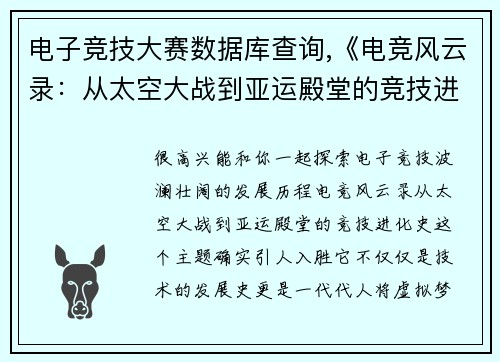 电子竞技大赛数据库查询,《电竞风云录：从太空大战到亚运殿堂的竞技进

很高兴能和你一起探索电子竞技波澜壮阔的发展历程电竞风云录从太空大战到亚运殿堂的竞技进化史这个主题确实引人入胜它不仅仅是技术的发展史更是一代代人将虚拟梦